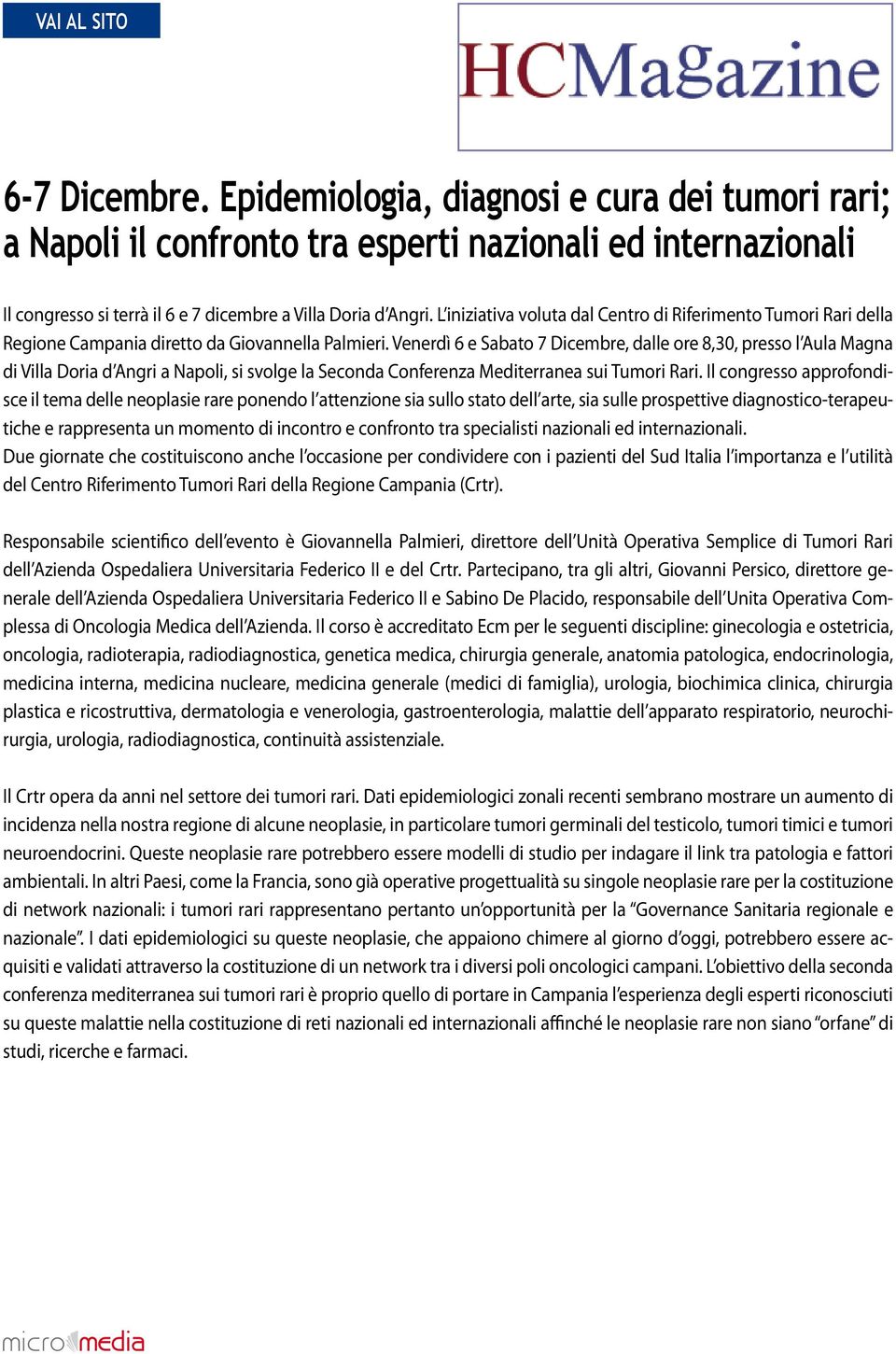 VAI AL SITO

HCMagazine

6-7 Dicembre. Epidemiologia, diagnosi e cura dei tumori rari; a Napoli il confronto tra esperti nazionali ed internazionali

Il congresso si terrà il 6 e 7 dicembre a Villa Doria d'Angri. L'iniziativa voluta dal Centro di Riferimento Tumori Rari della Regione Campania diretto da Giovannella Palmieri. Venerdì 6 e Sabato 7 Dicembre, dalle ore 8,30, presso l'Aula Magna di Villa Doria d'Angri a Napoli, si svolge la Seconda Conferenza Mediterranea sui Tumori Rari. Il congresso approfondisce il tema delle neoplasie rare ponendo l'attenzione sia sullo stato dell'arte, sia sulle prospettive diagnostico-terapeutiche e rappresenta un momento di incontro e confronto tra specialisti nazionali ed internazionali.
Due giornate che costituiscono anche l'occasione per condividere con i pazienti del Sud Italia l'importanza e l'utilità del Centro Riferimento Tumori Rari della Regione Campania (Crtr).

Responsabile scientifico dell'evento è Giovannella Palmieri, direttore dell'Unità Operativa Semplice di Tumori Rari dell'Azienda Ospedaliera Universitaria Federico II e del Crtr. Partecipano, tra gli altri, Giovanni Persico, direttore generale dell'Azienda Ospedaliera Universitaria Federico II e Sabino De Placido, responsabile dell'Unita Operativa Complessa di Oncologia Medica dell'Azienda. Il corso è accreditato Ecm per le seguenti discipline: ginecologia e ostetricia, oncologia, radioterapia, radiodiagnostica, genetica medica, chirurgia generale, anatomia patologica, endocrinologia, medicina interna, medicina nucleare, medicina generale (medici di famiglia), urologia, biochimica clinica, chirurgia plastica e ricostruttiva, dermatologia e venerologia, gastroenterologia, malattie dell'apparato respiratorio, neurochirurgia, urologia, radiodiagnostica, continuità assistenziale.

Il Crtr opera da anni nel settore dei tumori rari. Dati epidemiologici zonali recenti sembrano mostrare un aumento di incidenza nella nostra regione di alcune neoplasie, in particolare tumori germinali del testicolo, tumori timici e tumori neuroendocrini. Queste neoplasie rare potrebbero essere modelli di studio per indagare il link tra patologia e fattori ambientali. In altri Paesi, come la Francia, sono già operative progettualità su singole neoplasie rare per la costituzione di network nazionali: i tumori rari rappresentano pertanto un'opportunità per la "Governance Sanitaria regionale e nazionale". I dati epidemiologici su queste neoplasie, che appaiono chimere al giorno d'oggi, potrebbero essere acquisiti e validati attraverso la costituzione di un network tra i diversi poli oncologici campani. L'obiettivo della seconda conferenza mediterranea sui tumori rari è proprio quello di portare in Campania l'esperienza degli esperti riconosciuti su queste malattie nella costituzione di reti nazionali ed internazionali affinché le neoplasie rare non siano "orfane" di studi, ricerche e farmaci.

micromedia